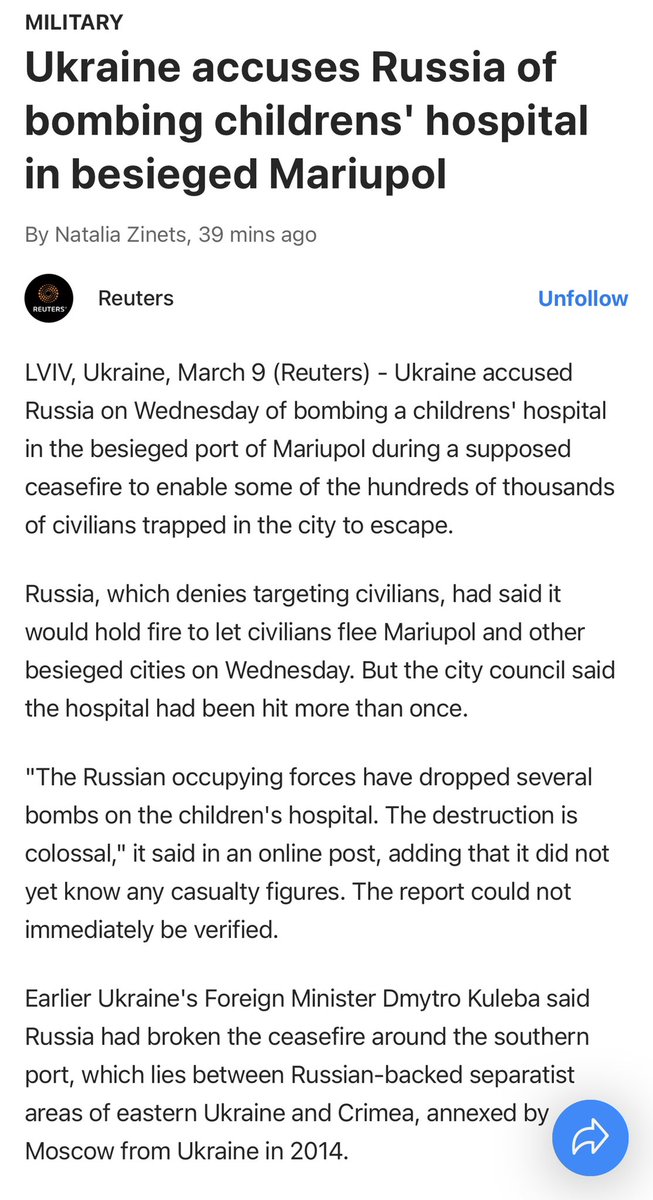 MILITARY

Ukraine accuses Russia of bombing childrens' hospital in besieged Mariupol

By Natalia Zinets, 39 mins ago

REUTERS

Reuters

Unfollow

LVIV, Ukraine, March 9 (Reuters) - Ukraine accused Russia on Wednesday of bombing a childrens' hospital in the besieged port of Mariupol during a supposed ceasefire to enable some of the hundreds of thousands of civilians trapped in the city to escape.

Russia, which denies targeting civilians, had said it would hold fire to let civilians flee Mariupol and other besieged cities on Wednesday. But the city council said the hospital had been hit more than once.

"The Russian occupying forces have dropped several bombs on the children's hospital. The destruction is colossal," it said in an online post, adding that it did not yet know any casualty figures. The report could not immediately be verified.

Earlier Ukraine's Foreign Minister Dmytro Kuleba said Russia had broken the ceasefire around the southern port, which lies between Russian-backed separatist areas of eastern Ukraine and Crimea, annexed by Moscow from Ukraine in 2014.